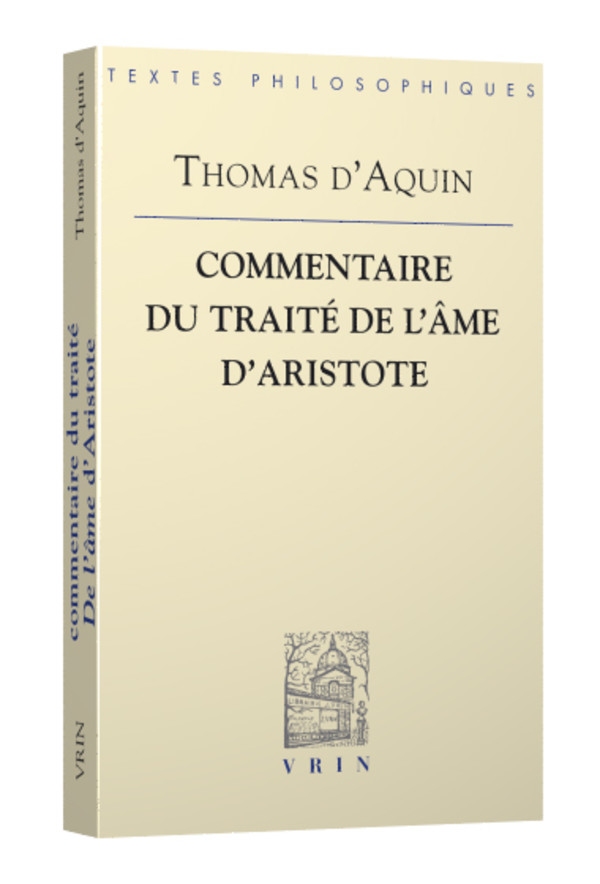 TEXTES PHILOSOPHIQUES

THOMAS D'AQUIN

COMMENTAIRE DU TRAITÉ DE L'ÂME D'ARISTOTE

VRIN

Thomas d'Aquin

commentaire du traité De l'âme d'Aristote

VRIN